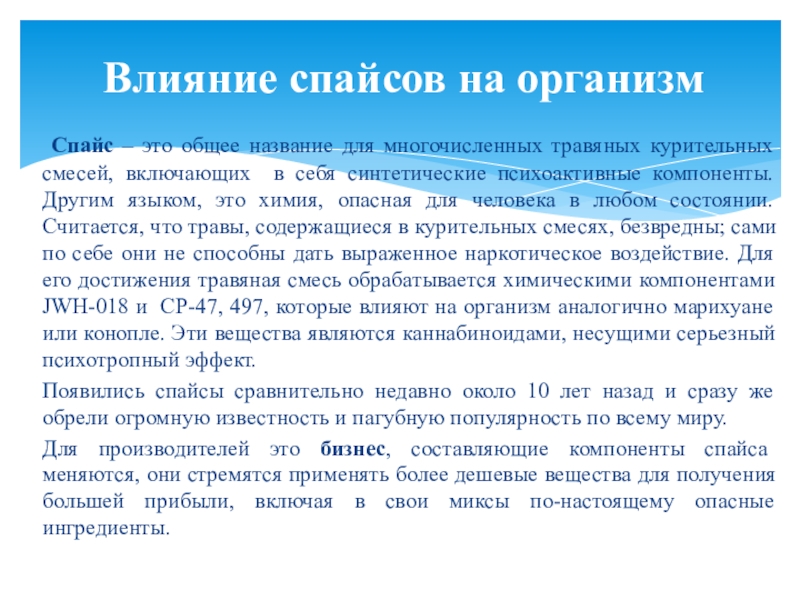 Влияние спайсов на организм

Спайс – это общее название для многочисленных травяных курительных смесей, включающих в себя синтетические психоактивные компоненты. Другим языком, это химия, опасная для человека в любом состоянии. Считается, что травы, содержащиеся в курительных смесях, безвредны; сами по себе они не способны дать выраженное наркотическое воздействие. Для его достижения травяная смесь обрабатывается химическими компонентами JWH-018 и CP-47, 497, которые влияют на организм аналогично марихуане или конопле. Эти вещества являются каннабиноидами, несущими серьезный психотропный эффект.

Появились спайсы сравнительно недавно около 10 лет назад и сразу же обрели огромную известность и пагубную популярность по всему миру.

Для производителей это бизнес, составляющие компоненты спайса меняются, они стремятся применять более дешевые вещества для получения большей прибыли, включая в свои миксы по-настоящему опасные ингредиенты.